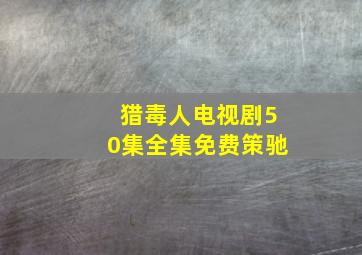 猎毒人电视剧50集全集免费策驰